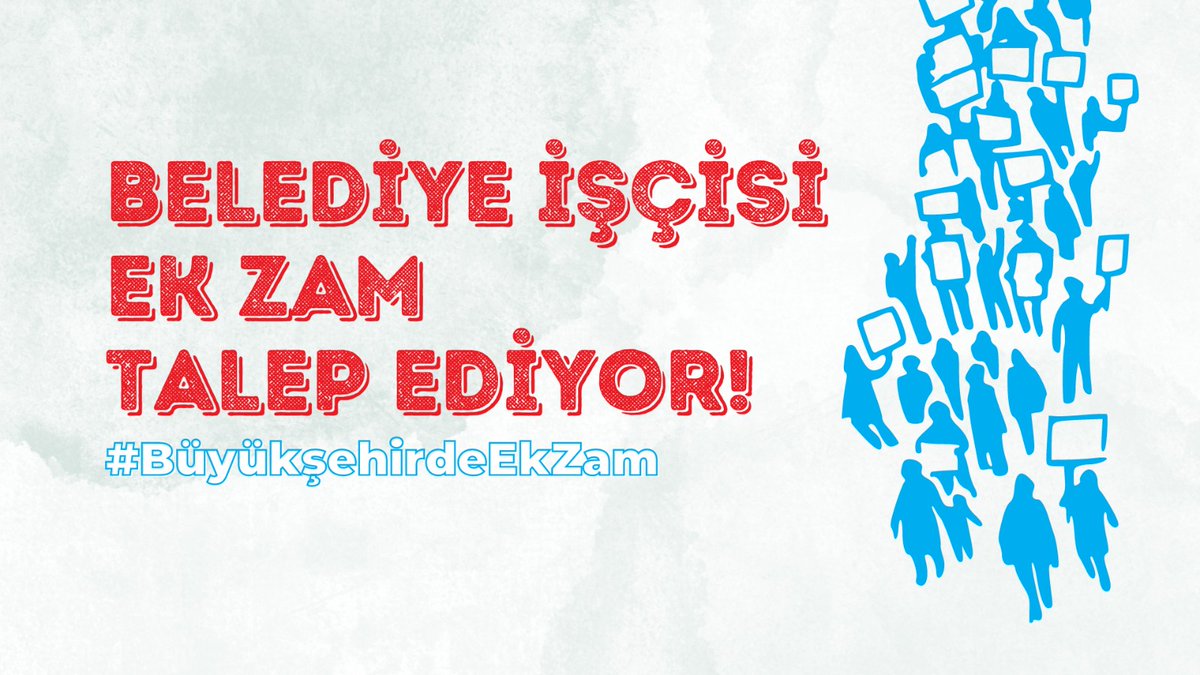 BELEDİYE İŞÇİSİ
EK ZAM
TALEP EDİYOR!
#BüyükşehirdeEkZam